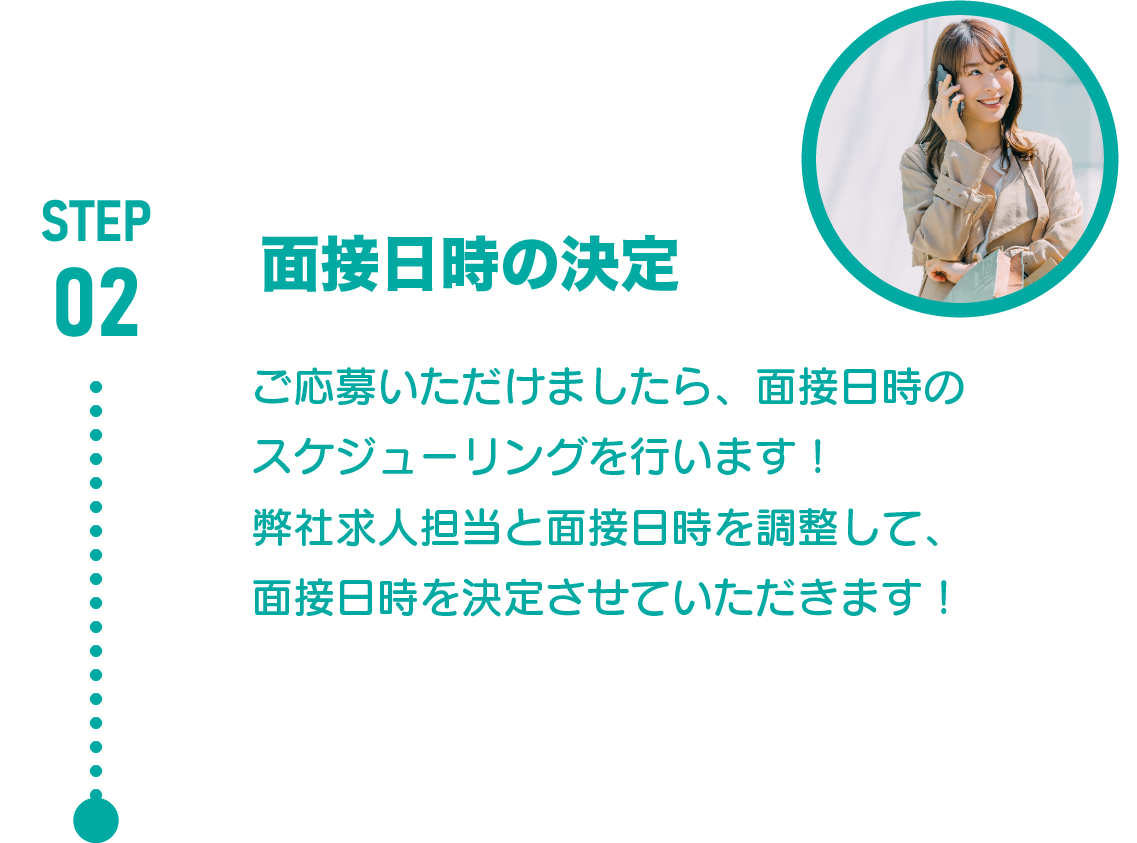 STEP
02

面接日時の決定

ご応募いただけましたら、面接日時のスケジューリングを行います！
弊社求人担当と面接日時を調整して、面接日時を決定させていただきます！